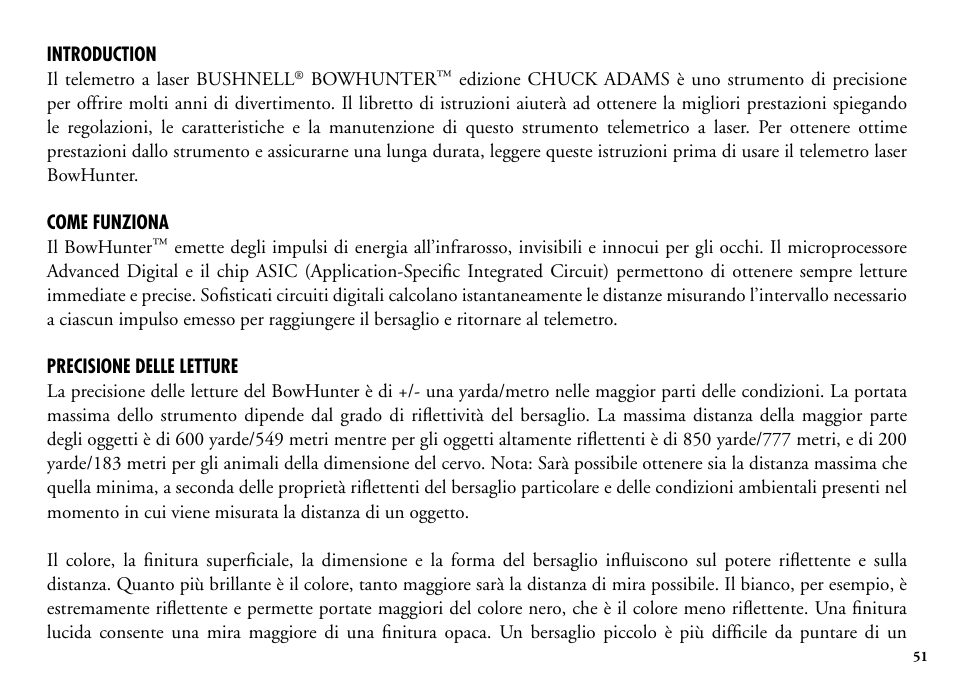 INTRODUCTION
Il telemetro a laser BUSHNELL® BOWHUNTER™ edizione CHUCK ADAMS è uno strumento di precisione per offrire molti anni di divertimento. Il libretto di istruzioni aiuterà ad ottenere la migliori prestazioni spiegando le regolazioni, le caratteristiche e la manutenzione di questo strumento telemetrico a laser. Per ottenere ottime prestazioni dallo strumento e assicurarne una lunga durata, leggere queste istruzioni prima di usare il telemetro laser BowHunter.

COME FUNZIONA
Il BowHunter™ emette degli impulsi di energia all'infrarosso, invisibili e innocui per gli occhi. Il microprocessore Advanced Digital e il chip ASIC (Application-Specific Integrated Circuit) permettono di ottenere sempre letture immediate e precise. Sofisticati circuiti digitali calcolano istantaneamente le distanze misurando l'intervallo necessario a ciascun impulso emesso per raggiungere il bersaglio e ritornare al telemetro.

PRECISIONE DELLE LETTURE
La precisione delle letture del BowHunter è di +/- una yarda/metro nelle maggior parti delle condizioni. La portata massima dello strumento dipende dal grado di riflettività del bersaglio. La massima distanza della maggior parte degli oggetti è di 600 yarde/549 metri mentre per gli oggetti altamente riflettenti è di 850 yarde/777 metri, e di 200 yarde/183 metri per gli animali della dimensione del cervo. Nota: Sarà possibile ottenere sia la distanza massima che quella minima, a seconda delle proprietà riflettenti del bersaglio particolare e delle condizioni ambientali presenti nel momento in cui viene misurata la distanza di un oggetto.

Il colore, la finitura superficiale, la dimensione e la forma del bersaglio influiscono sul potere riflettente e sulla distanza. Quanto più brillante è il colore, tanto maggiore sarà la distanza di mira possibile. Il bianco, per esempio, è estremamente riflettente e permette portate maggiori del colore nero, che è il colore meno riflettente. Una finitura lucida consente una mira maggiore di una finitura opaca. Un bersaglio piccolo è più difficile da puntare di un

51